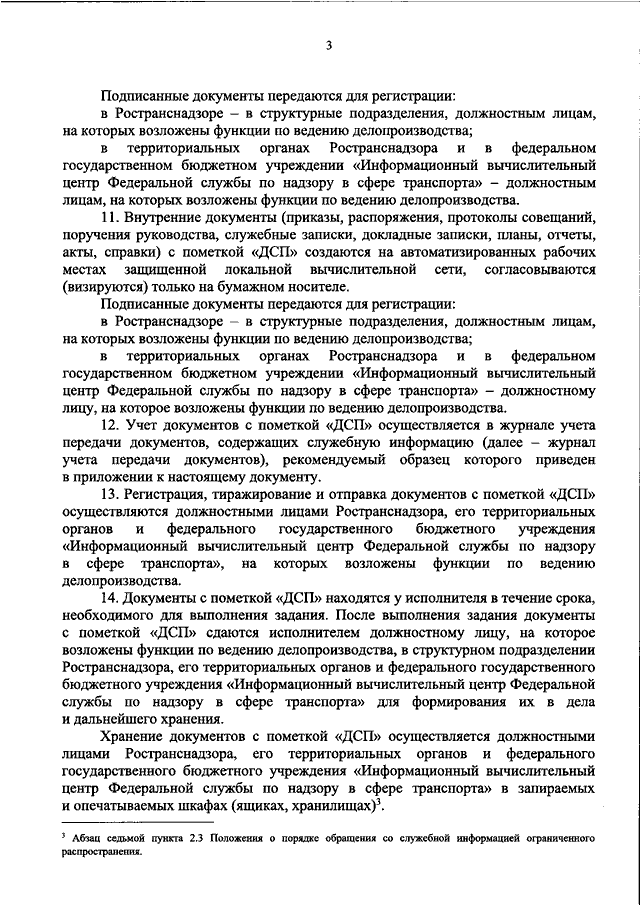 3

Подписанные документы передаются для регистрации:

в Ространснадзоре – в структурные подразделения, должностным лицам, на которых возложены функции по ведению делопроизводства;

в территориальных органах Ространснадзора и в федеральном государственном бюджетном учреждении «Информационный вычислительный центр Федеральной службы по надзору в сфере транспорта» – должностным лицам, на которых возложены функции по ведению делопроизводства.

11. Внутренние документы (приказы, распоряжения, протоколы совещаний, поручения руководства, служебные записки, докладные записки, планы, отчеты, акты, справки) с пометкой «ДСП» создаются на автоматизированных рабочих местах защищенной локальной вычислительной сети, согласовываются (визируются) только на бумажном носителе.

Подписанные документы передаются для регистрации:

в Ространснадзоре – в структурные подразделения, должностным лицам, на которых возложены функции по ведению делопроизводства;

в территориальных органах Ространснадзора и в федеральном государственном бюджетном учреждении «Информационный вычислительный центр Федеральной службы по надзору в сфере транспорта» – должностному лицу, на которое возложены функции по ведению делопроизводства.

12. Учет документов с пометкой «ДСП» осуществляется в журнале учета передачи документов, содержащих служебную информацию (далее – журнал учета передачи документов), рекомендуемый образец которого приведен в приложении к настоящему документу.

13. Регистрация, тиражирование и отправка документов с пометкой «ДСП» осуществляются должностными лицами Ространснадзора, его территориальных органов и федерального государственного бюджетного учреждения «Информационный вычислительный центр Федеральной службы по надзору в сфере транспорта», на которых возложены функции по ведению делопроизводства.

14. Документы с пометкой «ДСП» находятся у исполнителя в течение срока, необходимого для выполнения задания. После выполнения задания документы с пометкой «ДСП» сдаются исполнителем должностному лицу, на которое возложены функции по ведению делопроизводства, в структурном подразделении Ространснадзора, его территориальных органов и федерального государственного бюджетного учреждения «Информационный вычислительный центр Федеральной службы по надзору в сфере транспорта» для формирования их в дела и дальнейшего хранения.

Хранение документов с пометкой «ДСП» осуществляется должностными лицами Ространснадзора, его территориальных органов и федерального государственного бюджетного учреждения «Информационный вычислительный центр Федеральной службы по надзору в сфере транспорта» в запираемых и опечатываемых шкафах (ящиках, хранилищах)$^3$.

$^3$ Абзац седьмой пункта 2.3 Положения о порядке обращения со служебной информацией ограниченного распространения.